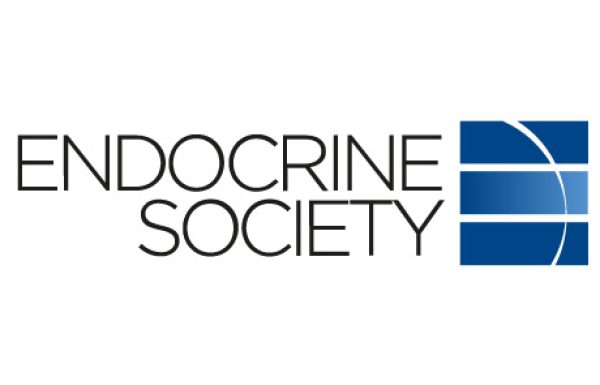 ENDOCRINE
SOCIETY